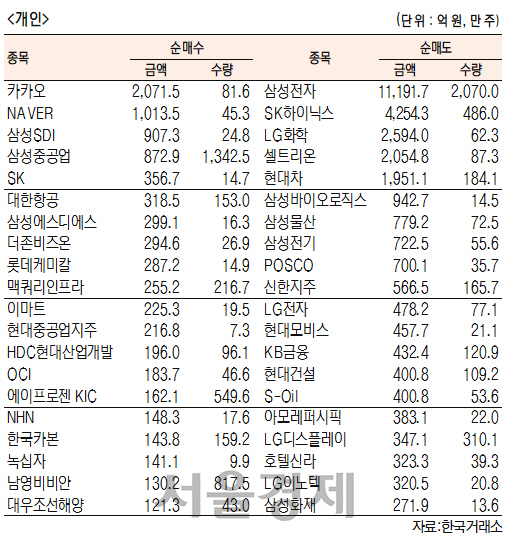 <개인>

(단위 : 억 원, 만 주)

| 종목 | 순매수 금액 | 순매수 수량 | 종목 | 순매도 금액 | 순매도 수량 |
|---|---|---|---|---|---|
| 카카오 | 2,071.5 | 81.6 | 삼성전자 | 11,191.7 | 2,070.0 |
| NAVER | 1,013.5 | 45.3 | SK하이닉스 | 4,254.3 | 486.0 |
| 삼성SDI | 907.3 | 24.8 | LG화학 | 2,594.0 | 62.3 |
| 삼성중공업 | 872.9 | 1,342.5 | 셀트리온 | 2,054.8 | 87.3 |
| SK | 356.7 | 14.7 | 현대차 | 1,951.1 | 184.1 |
| 대한항공 | 318.5 | 153.0 | 삼성바이오로직스 | 942.7 | 14.5 |
| 삼성에스디에스 | 299.1 | 16.3 | 삼성물산 | 779.2 | 72.5 |
| 더존비즈온 | 294.6 | 26.9 | 삼성전기 | 722.5 | 55.6 |
| 롯데케미칼 | 287.2 | 14.9 | POSCO | 700.1 | 35.7 |
| 맥쿼리인프라 | 255.2 | 216.7 | 신한지주 | 566.5 | 165.7 |
| 이마트 | 225.3 | 19.5 | LG전자 | 478.2 | 77.1 |
| 현대중공업지주 | 216.8 | 7.3 | 현대모비스 | 457.7 | 21.1 |
| HDC현대산업개발 | 196.0 | 96.1 | KB금융 | 432.4 | 120.9 |
| OCI | 183.7 | 46.6 | 현대건설 | 400.8 | 109.2 |
| 에이프로젠 KIC | 162.1 | 549.6 | S-Oil | 400.8 | 53.6 |
| NHN | 148.3 | 17.6 | 아모레퍼시픽 | 383.1 | 22.0 |
| 한국카본 | 143.8 | 159.2 | LG디스플레이 | 347.1 | 310.1 |
| 녹십자 | 141.1 | 9.9 | 호텔신라 | 323.3 | 39.3 |
| 남영비비안 | 130.2 | 817.5 | LG이노텍 | 320.5 | 20.8 |
| 대우조선해양 | 121.3 | 43.0 | 삼성화재 | 271.9 | 13.6 |

서울경제

자료:한국거래소